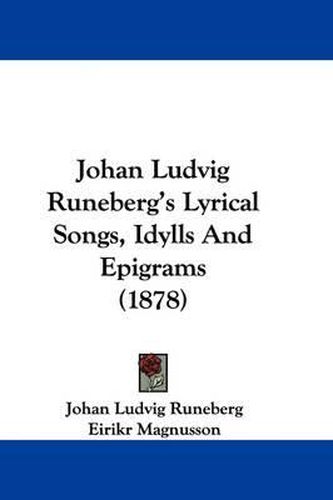 Johan Ludvig Runeberg's Lyrical Songs, Idylls And Epigrams (1878)

Johan Ludvig Runeberg
Eirikr Magnusson